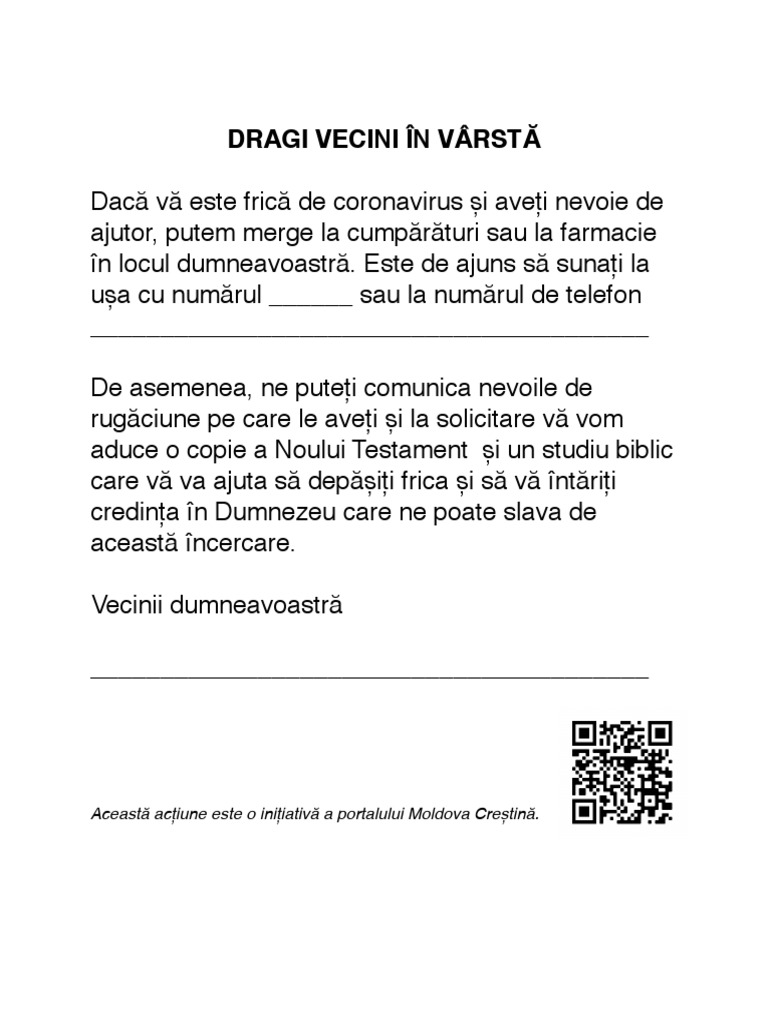 DRAGI VECINI ÎN VÂRSTĂ

Dacă vă este frică de coronavirus și aveți nevoie de ajutor, putem merge la cumpărături sau la farmacie în locul dumneavoastră. Este de ajuns să sunați la ușa cu numărul ______ sau la numărul de telefon ________________________________________

De asemenea, ne puteți comunica nevoile de rugăciune pe care le aveți și la solicitare vă vom aduce o copie a Noului Testament și un studiu biblic care vă va ajuta să depășiți frica și să vă întăriți credința în Dumnezeu care ne poate slava de această încercare.

Vecinii dumneavoastră

________________________________________

Această acțiune este o inițiativă a portalului Moldova Creștină.